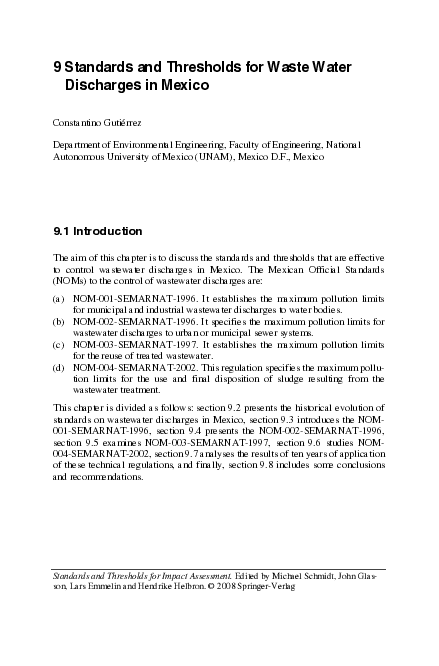 9 Standards and Thresholds for Waste Water Discharges in Mexico

Constantino Gutiérrez

Department of Environmental Engineering, Faculty of Engineering, National Autonomous University of Mexico (UNAM), Mexico D.F., Mexico

9.1 Introduction

The aim of this chapter is to discuss the standards and thresholds that are effective to control wastewater discharges in Mexico. The Mexican Official Standards (NOMs) to the control of wastewater discharges are:

(a) NOM-001-SEMARNAT-1996. It establishes the maximum pollution limits for municipal and industrial wastewater discharges to water bodies.
(b) NOM-002-SEMARNAT-1996. It specifies the maximum pollution limits for wastewater discharges to urban or municipal sewer systems.
(c) NOM-003-SEMARNAT-1997. It establishes the maximum pollution limits for the reuse of treated wastewater.
(d) NOM-004-SEMARNAT-2002. This regulation specifies the maximum pollution limits for the use and final disposition of sludge resulting from the wastewater treatment.

This chapter is divided as follows: section 9.2 presents the historical evolution of standards on wastewater discharges in Mexico, section 9.3 introduces the NOM-001-SEMARNAT-1996, section 9.4 presents the NOM-002-SEMARNAT-1996, section 9.5 examines NOM-003-SEMARNAT-1997, section 9.6 studies NOM-004-SEMARNAT-2002, section 9.7 analyses the results of ten years of application of these technical regulations, and finally, section 9.8 includes some conclusions and recommendations.

Standards and Thresholds for Impact Assessment. Edited by Michael Schmidt, John Glasson, Lars Emmelin and Hendrike Helbron. © 2008 Springer-Verlag